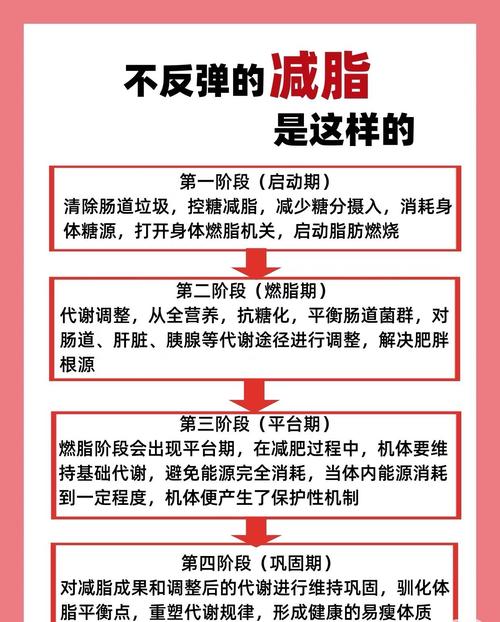 不反弹的减脂
是这样的

第一阶段（启动期）
清除肠道垃圾，控糖减脂，减少糖分摄入，消耗身体糖源，打开身体燃脂机关，启动脂肪燃烧

第二阶段（燃脂期）
代谢调整，从全营养，抗糖化，平衡肠道菌群，对肠道、肝脏、胰腺等代谢途径进行调整，解决肥胖根源

第三阶段（平台期）
燃脂阶段会出现平台期，在减肥过程中，机体要维持基础代谢，避免能源完全消耗，当体内能源消耗到一定程度，机体便产生了保护性机制

第四阶段（巩固期）
对减脂成果和调整后的代谢进行维持巩固，驯化体脂平衡点，重塑代谢规律，形成健康的易瘦体质